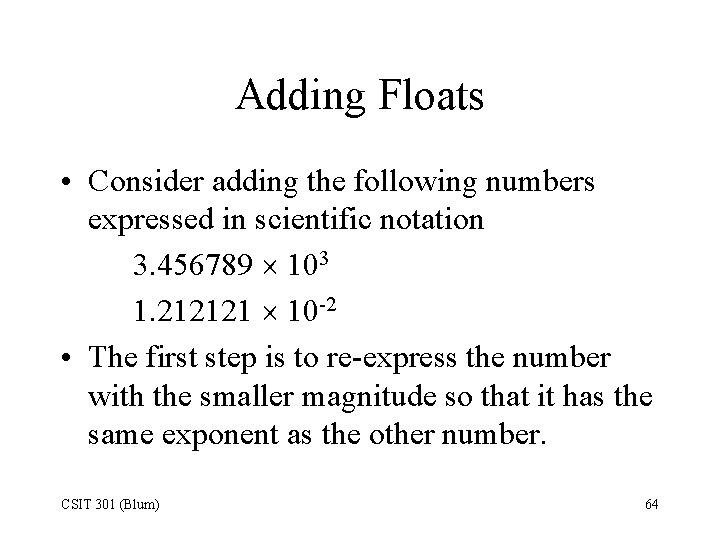 Adding Floats

• Consider adding the following numbers expressed in scientific notation

$3.456789 \times 10^{3}$

$1.212121 \times 10^{-2}$

• The first step is to re-express the number with the smaller magnitude so that it has the same exponent as the other number.

CSIT 301 (Blum)

64